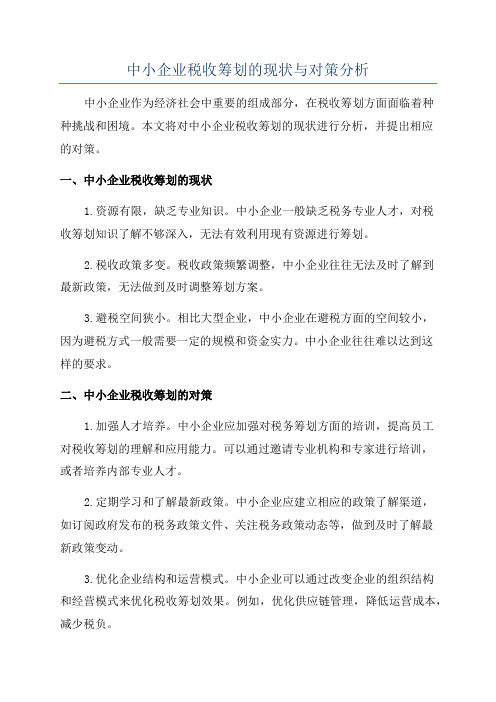 中小企业税收筹划的现状与对策分析

中小企业作为经济社会中重要的组成部分，在税收筹划方面面临着种种挑战和困境。本文将对中小企业税收筹划的现状进行分析，并提出相应的对策。

一、中小企业税收筹划的现状

1.资源有限，缺乏专业知识。中小企业一般缺乏税务专业人才，对税收筹划知识了解不够深入，无法有效利用现有资源进行筹划。

2.税收政策多变。税收政策频繁调整，中小企业往往无法及时了解到最新政策，无法做到及时调整筹划方案。

3.避税空间狭小。相比大型企业，中小企业在避税方面的空间较小，因为避税方式一般需要一定的规模和资金实力。中小企业往往难以达到这样的要求。

二、中小企业税收筹划的对策

1.加强人才培养。中小企业应加强对税务筹划方面的培训，提高员工对税收筹划的理解和应用能力。可以通过邀请专业机构和专家进行培训，或者培养内部专业人才。

2.定期学习和了解最新政策。中小企业应建立相应的政策了解渠道，如订阅政府发布的税务政策文件、关注税务政策动态等，做到及时了解最新政策变动。

3.优化企业结构和运营模式。中小企业可以通过改变企业的组织结构和经营模式来优化税收筹划效果。例如，优化供应链管理，降低运营成本，减少税负。